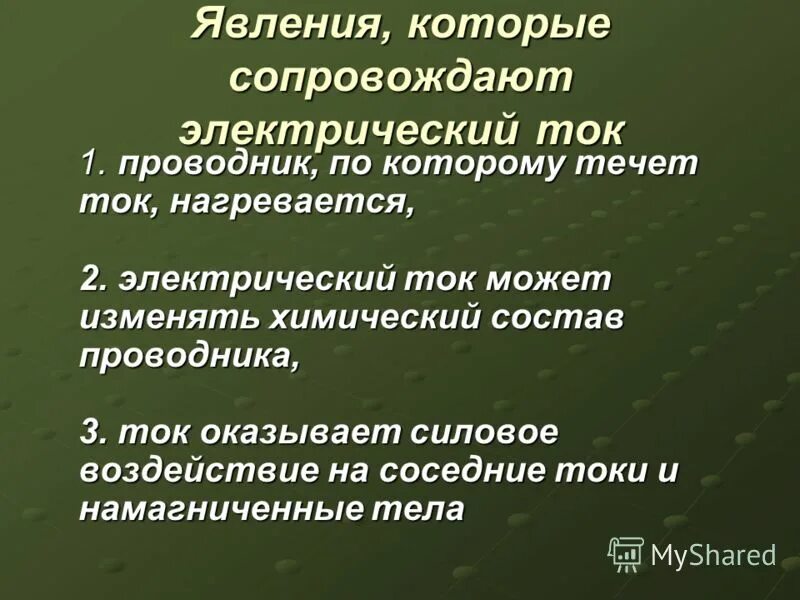 Явления, которые сопровождают электрический ток

1. проводник, по которому течет ток, нагревается,

2. электрический ток может изменять химический состав проводника,

3. ток оказывает силовое воздействие на соседние токи и намагниченные тела

MyShared